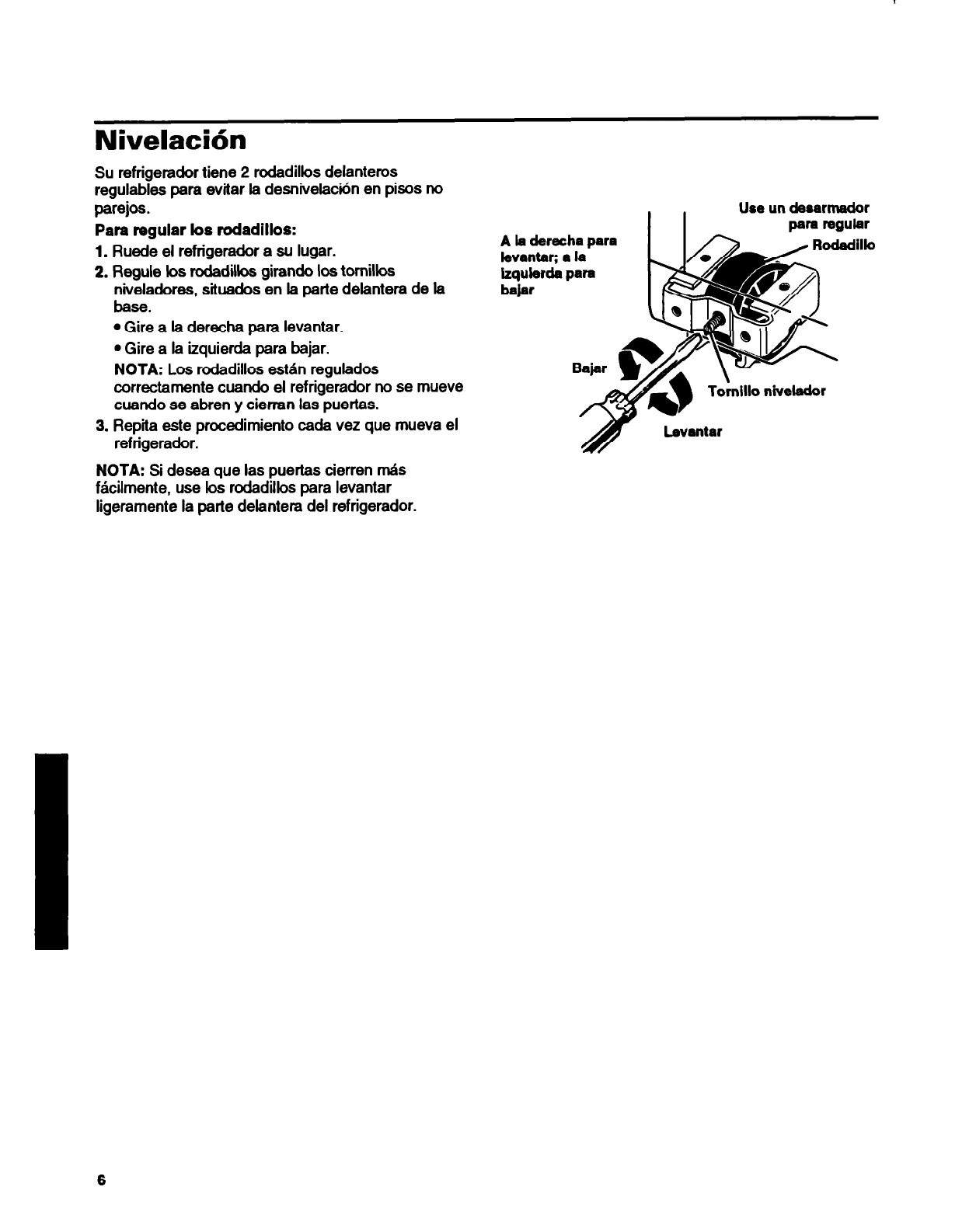 Nivelación

Su refrigerador tiene 2 rodadillos delanteros regulables para evitar la desnivelación en pisos no parejos.

Para regular los rodadillos:

1. Ruede el refrigerador a su lugar.

2. Regule los rodadillos girando los tornillos niveladores, situados en la parte delantera de la base.

• Gire a la derecha para levantar.

• Gire a la izquierda para bajar.

NOTA: Los rodadillos están regulados correctamente cuando el refrigerador no se mueve cuando se abren y cierran las puertas.

3. Repita este procedimiento cada vez que mueva el refrigerador.

NOTA: Si desea que las puertas cierren más fácilmente, use los rodadillos para levantar ligeramente la parte delantera del refrigerador.

A la derecha para levantar; a la izquierda para bajar

Use un desarmador para regular

Rodadillo

Bajar

Tornillo nivelador

Levantar

6